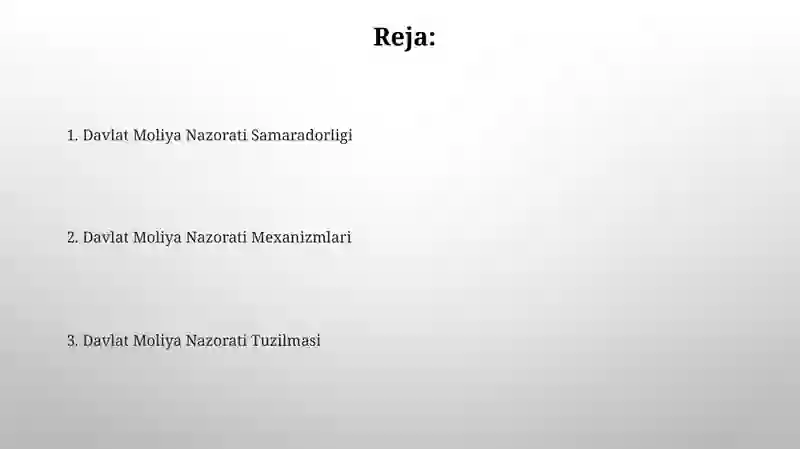 Reja:

1. Davlat Moliya Nazorati Samaradorligi

2. Davlat Moliya Nazorati Mexanizmlari

3. Davlat Moliya Nazorati Tuzilmasi